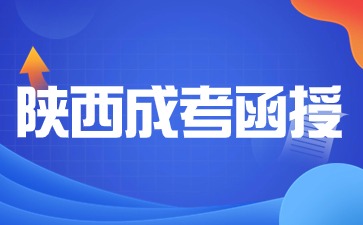 陕西成考函授